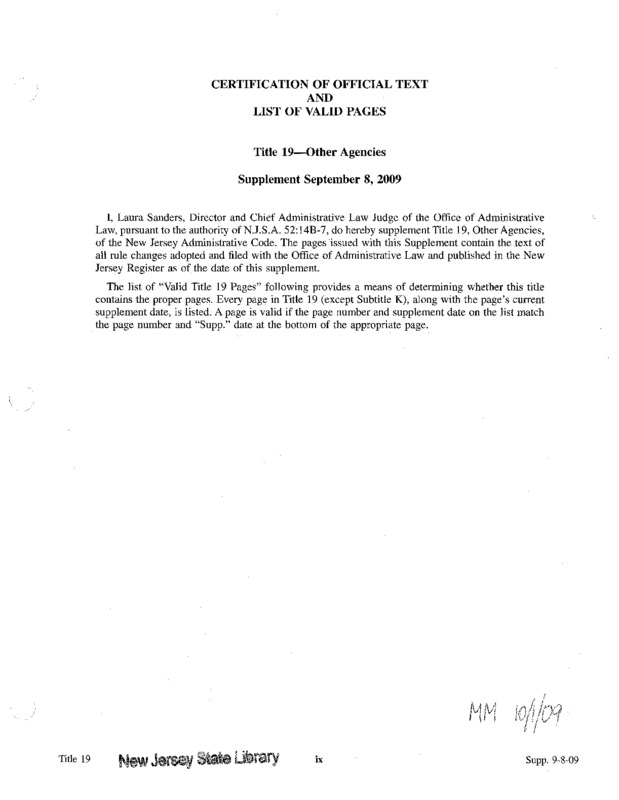 CERTIFICATION OF OFFICIAL TEXT
AND
LIST OF VALID PAGES

Title 19—Other Agencies

Supplement September 8, 2009

I, Laura Sanders, Director and Chief Administrative Law Judge of the Office of Administrative Law, pursuant to the authority of N.J.S.A. 52:14B-7, do hereby supplement Title 19, Other Agencies, of the New Jersey Administrative Code. The pages issued with this Supplement contain the text of all rule changes adopted and filed with the Office of Administrative Law and published in the New Jersey Register as of the date of this supplement.

The list of "Valid Title 19 Pages" following provides a means of determining whether this title contains the proper pages. Every page in Title 19 (except Subtitle K), along with the page's current supplement date, is listed. A page is valid if the page number and supplement date on the list match the page number and "Supp." date at the bottom of the appropriate page.

MM 10/1/09

Title 19 New Jersey State Library ix Supp. 9-8-09